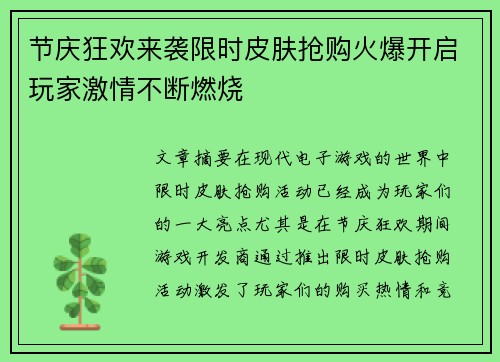 节庆狂欢来袭限时皮肤抢购火爆开启玩家激情不断燃烧

文章摘要在现代电子游戏的世界中限时皮肤抢购活动已经成为玩家们的一大亮点尤其是在节庆狂欢期间游戏开发商通过推出限时皮肤抢购活动激发了玩家们的购买热情和竞